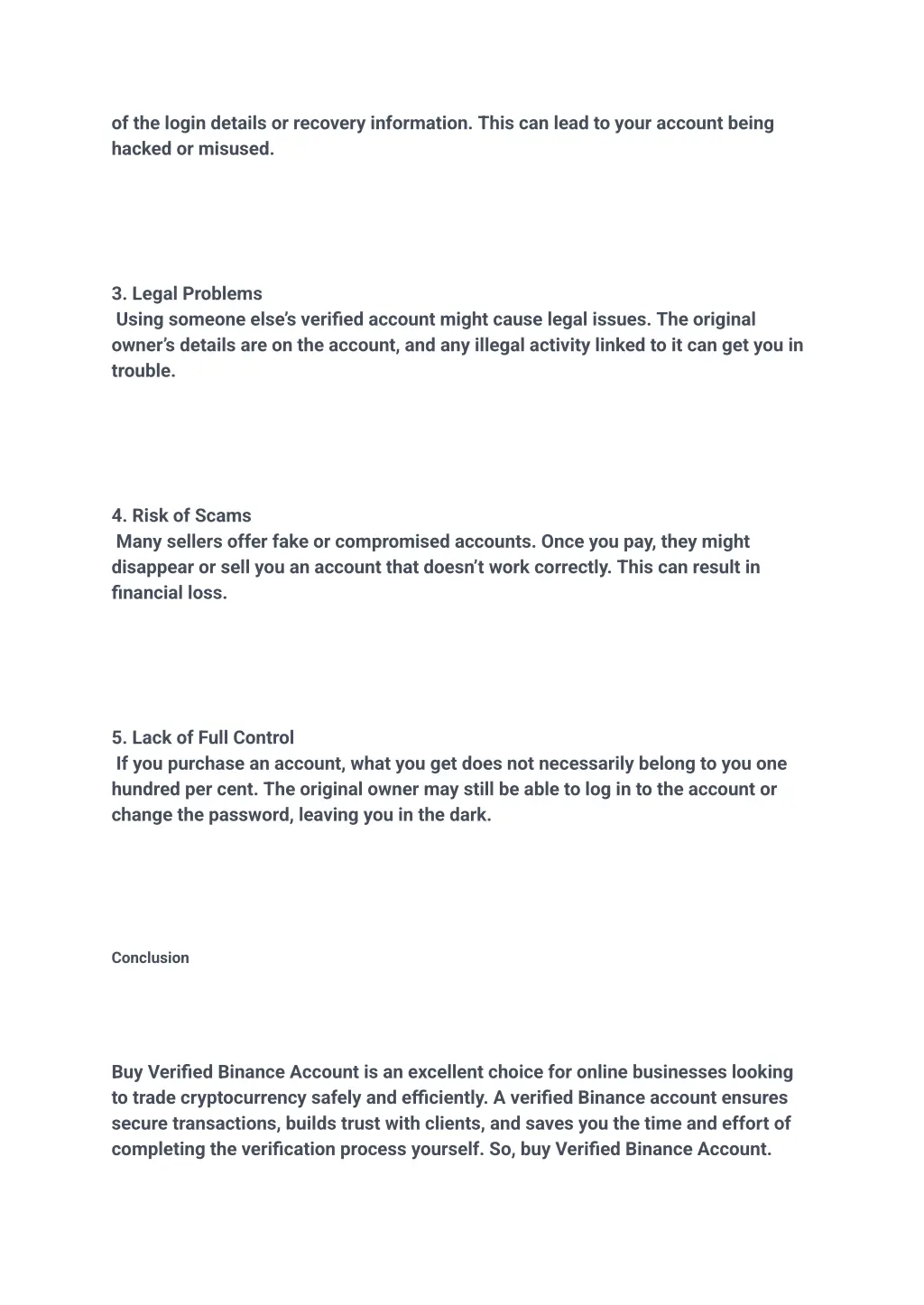 of the login details or recovery information. This can lead to your account being hacked or misused.

3. Legal Problems
Using someone else's verified account might cause legal issues. The original owner's details are on the account, and any illegal activity linked to it can get you in trouble.

4. Risk of Scams
Many sellers offer fake or compromised accounts. Once you pay, they might disappear or sell you an account that doesn't work correctly. This can result in financial loss.

5. Lack of Full Control
If you purchase an account, what you get does not necessarily belong to you one hundred per cent. The original owner may still be able to log in to the account or change the password, leaving you in the dark.

Conclusion

Buy Verified Binance Account is an excellent choice for online businesses looking to trade cryptocurrency safely and efficiently. A verified Binance account ensures secure transactions, builds trust with clients, and saves you the time and effort of completing the verification process yourself. So, buy Verified Binance Account.